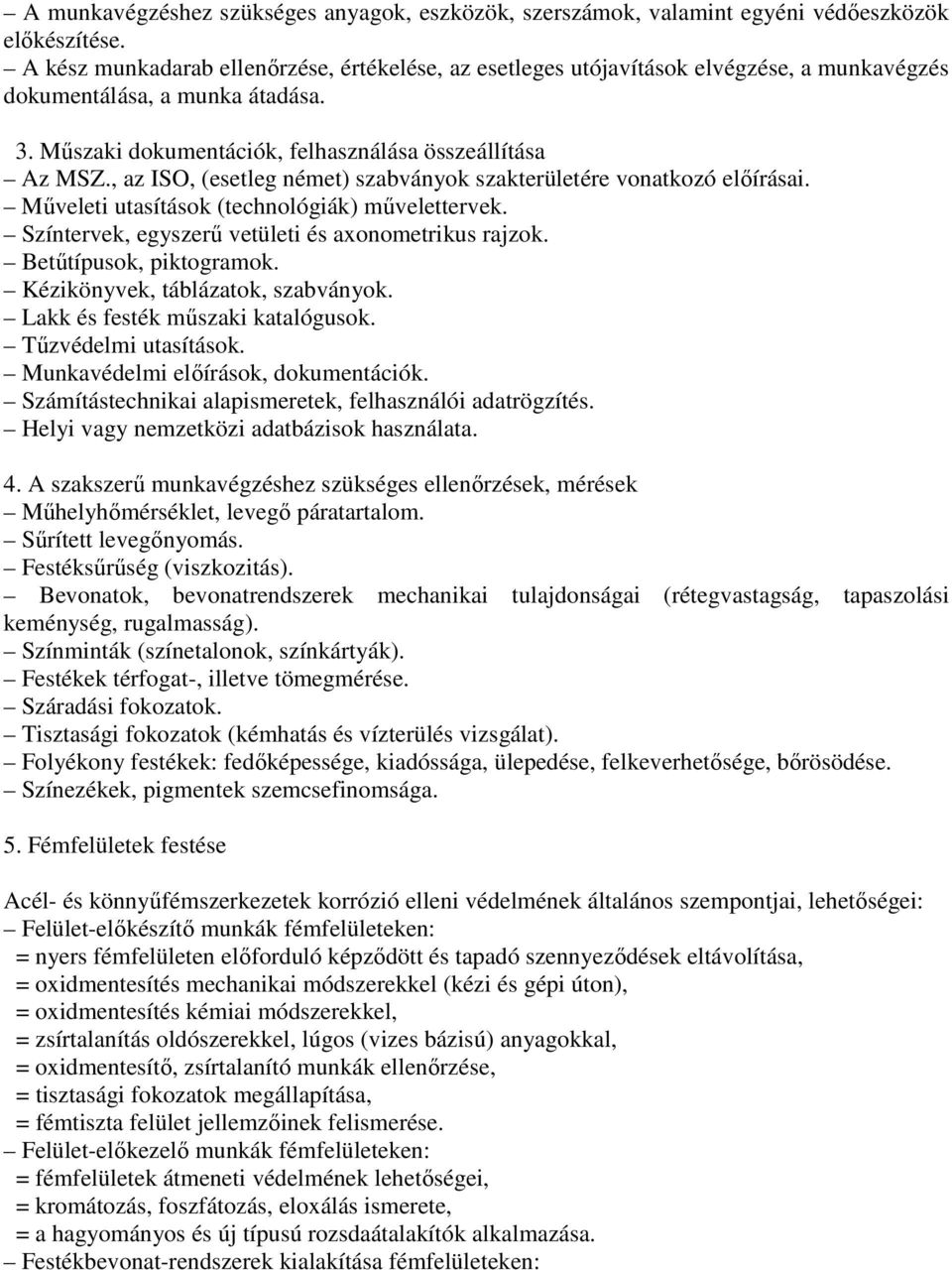 – A munkavégzéshez szükséges anyagok, eszközök, szerszámok, valamint egyéni védőeszközök előkészítése.
– A kész munkadarab ellenőrzése, értékelése, az esetleges utójavítások elvégzése, a munkavégzés dokumentálása, a munka átadása.

3. Műszaki dokumentációk, felhasználása összeállítása
– Az MSZ., az ISO, (esetleg német) szabványok szakterületére vonatkozó előírásai.
– Műveleti utasítások (technológiák) művelettervek.
– Színtervek, egyszerű vetületi és axonometrikus rajzok.
– Betűtípusok, piktogramok.
– Kézikönyvek, táblázatok, szabványok.
– Lakk és festék műszaki katalógusok.
– Tűzvédelmi utasítások.
– Munkavédelmi előírások, dokumentációk.
– Számítástechnikai alapismeretek, felhasználói adatrögzítés.
– Helyi vagy nemzetközi adatbázisok használata.

4. A szakszerű munkavégzéshez szükséges ellenőrzések, mérések
– Műhelyhőmérséklet, levegő páratartalom.
– Sűrített levegőnyomás.
– Festéksűrűség (viszkozitás).
– Bevonatok, bevonatrendszerek mechanikai tulajdonságai (rétegvastagság, tapaszolási keménység, rugalmasság).
– Színminták (színetalonok, színkártyák).
– Festékek térfogat-, illetve tömegmérése.
– Száradási fokozatok.
– Tisztasági fokozatok (kémhatás és vízterülés vizsgálat).
– Folyékony festékek: fedőképessége, kiadóssága, ülepedése, felkeverhetősége, bőrösödése.
– Színezékek, pigmentek szemcsefinomsága.

5. Fémfelületek festése

Acél- és könnyűfémszerkezetek korrózió elleni védelmének általános szempontjai, lehetőségei:
– Felület-előkészítő munkák fémfelületeken:
= nyers fémfelületen előforduló képződött és tapadó szennyeződések eltávolítása,
= oxidmentesítés mechanikai módszerekkel (kézi és gépi úton),
= oxidmentesítés kémiai módszerekkel,
= zsírtalanítás oldószerekkel, lúgos (vizes bázisú) anyagokkal,
= oxidmentesítő, zsírtalanító munkák ellenőrzése,
= tisztasági fokozatok megállapítása,
= fémtiszta felület jellemzőinek felismerése.
– Felület-előkezelő munkák fémfelületeken:
= fémfelületek átmeneti védelmének lehetőségei,
= kromátozás, foszfátozás, eloxálás ismerete,
= a hagyományos és új típusú rozsdaátalakítók alkalmazása.
– Festékbevonat-rendszerek kialakítása fémfelületeken: